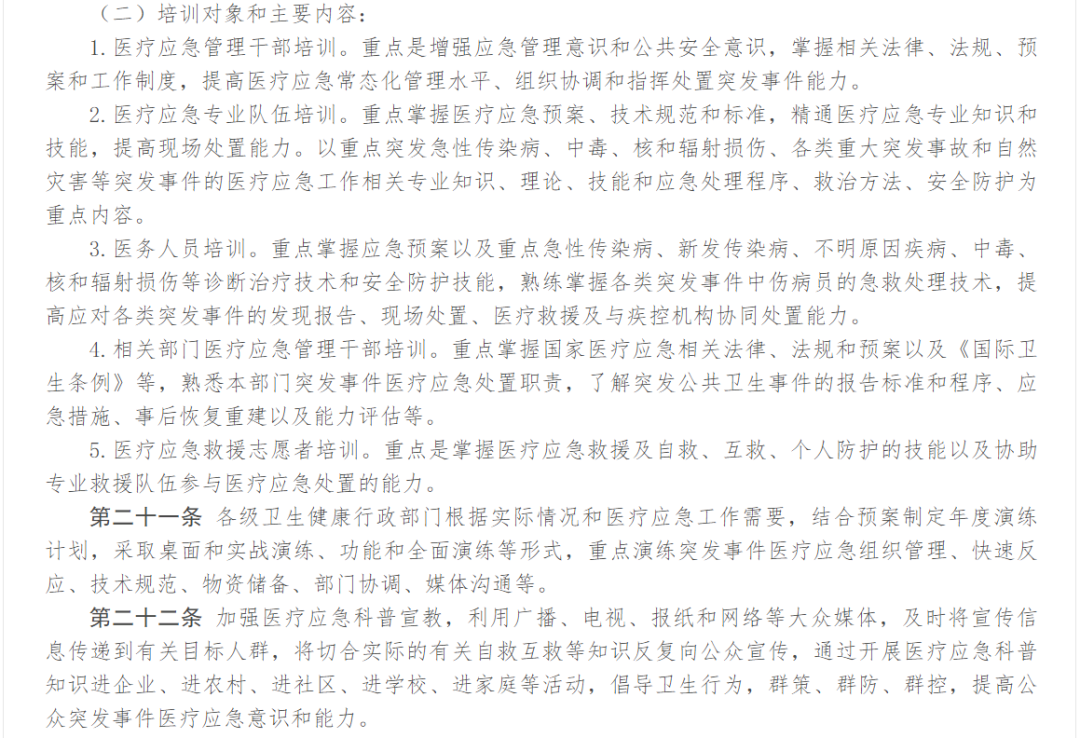 （二）培训对象和主要内容：

1. 医疗应急管理干部培训。重点是增强应急管理意识和公共安全意识，掌握相关法律、法规、预案和工作制度，提高医疗应急常态化管理水平、组织协调和指挥处置突发事件能力。

2. 医疗应急专业队伍培训。重点掌握医疗应急预案、技术规范和标准，精通医疗应急专业知识和技能，提高现场处置能力。以重点突发急性传染病、中毒、核和辐射损伤、各类重大突发事故和自然灾害等突发事件的医疗应急工作相关专业知识、理论、技能和应急处理程序、救治方法、安全防护为重点内容。

3. 医务人员培训。重点掌握应急预案以及重点急性传染病、新发传染病、不明原因疾病、中毒、核和辐射损伤等诊断治疗技术和安全防护技能，熟练掌握各类突发事件中伤病员的急救处理技术，提高应对各类突发事件的发现报告、现场处置、医疗救援及与疾控机构协同处置能力。

4. 相关部门医疗应急管理干部培训。重点掌握国家医疗应急相关法律、法规和预案以及《国际卫生条例》等，熟悉本部门突发事件医疗应急处置职责，了解突发公共卫生事件的报告标准和程序、应急措施、事后恢复重建以及能力评估等。

5. 医疗应急救援志愿者培训。重点是掌握医疗应急救援及自救、互救、个人防护的技能以及协助专业救援队伍参与医疗应急处置的能力。

第二十一条 各级卫生健康行政部门根据实际情况和医疗应急工作需要，结合预案制定年度演练计划，采取桌面和实战演练、功能和全面演练等形式，重点演练突发事件医疗应急组织管理、快速反应、技术规范、物资储备、部门协调、媒体沟通等。

第二十二条 加强医疗应急科普宣教，利用广播、电视、报纸和网络等大众媒体，及时将宣传信息传递到有关目标人群，将切合实际的有关自救互救等知识反复向公众宣传，通过开展医疗应急科普知识进企业、进农村、进社区、进学校、进家庭等活动，倡导卫生行为，群策、群防、群控，提高公众突发事件医疗应急意识和能力。